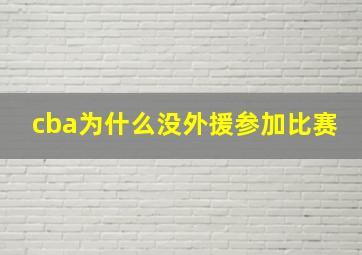 cba为什么没外援参加比赛